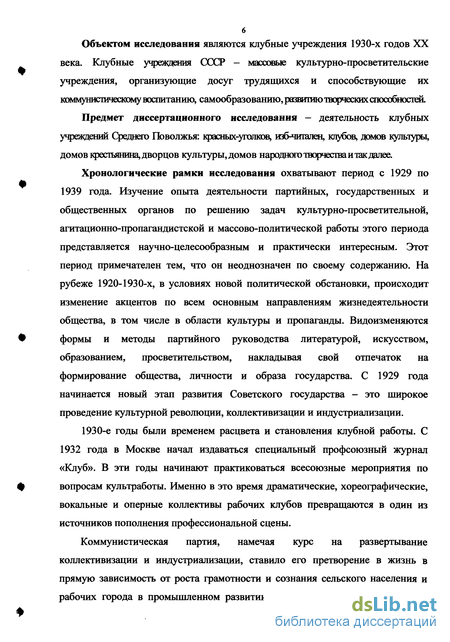 6

Объектом исследования являются клубные учреждения 1930-х годов XX века. Клубные учреждения СССР – массовые культурно-просветительские учреждения, организующие досуг трудящихся и способствующие их коммунистическому воспитанию, самообразованию, развитию творческих способностей.

Предмет диссертационного исследования – деятельность клубных учреждений Среднего Поволжья: красных-уголков, изб-читален, клубов, домов культуры, домов крестьянина, дворцов культуры, домов народного творчества и так далее.

Хронологические рамки исследования охватывают период с 1929 по 1939 года. Изучение опыта деятельности партийных, государственных и общественных органов по решению задач культурно-просветительной, агитационно-пропагандистской и массово-политической работы этого периода представляется научно-целесообразным и практически интересным. Этот период примечателен тем, что он неоднозначен по своему содержанию. На рубеже 1920-1930-х, в условиях новой политической обстановки, происходит изменение акцентов по всем основным направлениям жизнедеятельности общества, в том числе в области культуры и пропаганды. Видоизменяются формы и методы партийного руководства литературой, искусством, образованием, просветительством, накладывая свой отпечаток на формирование общества, личности и образа государства. С 1929 года начинается новый этап развития Советского государства – это широкое проведение культурной революции, коллективизации и индустриализации.

1930-е годы были временем расцвета и становления клубной работы. С 1932 года в Москве начал издаваться специальный профсоюзный журнал «Клуб». В эти годы начинают практиковаться всесоюзные мероприятия по вопросам культработы. Именно в это время драматические, хореографические, вокальные и оперные коллективы рабочих клубов превращаются в один из источников пополнения профессиональной сцены.

Коммунистическая партия, намечая курс на развертывание коллективизации и индустриализации, ставило его претворение в жизнь в прямую зависимость от роста грамотности и сознания сельского населения и рабочих города в промышленном развитии

dsLib.net
библиотека диссертаций